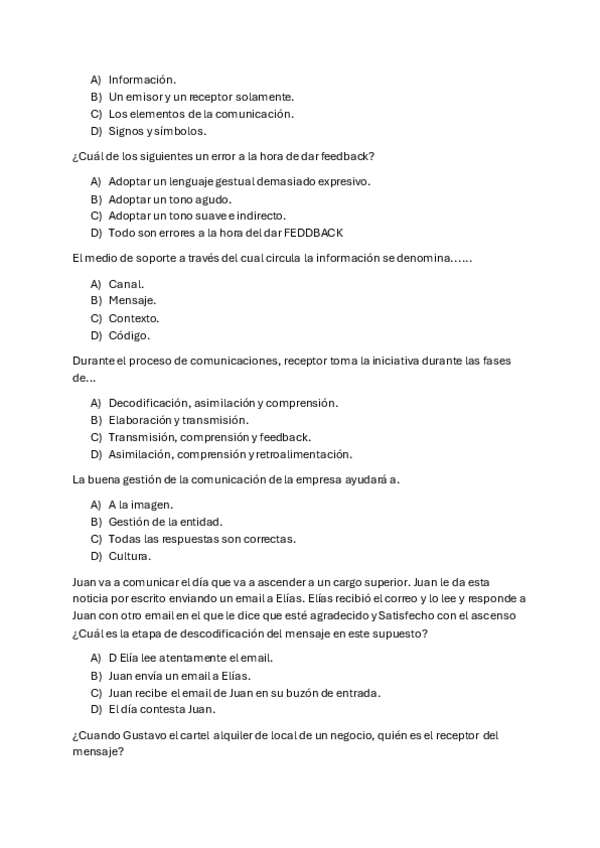 A) Información.
B) Un emisor y un receptor solamente.
C) Los elementos de la comunicación.
D) Signos y símbolos.

¿Cuál de los siguientes un error a la hora de dar feedback?

A) Adoptar un lenguaje gestual demasiado expresivo.
B) Adoptar un tono agudo.
C) Adoptar un tono suave e indirecto.
D) Todo son errores a la hora del dar FEDDBACK

El medio de soporte a través del cual circula la información se denomina……

A) Canal.
B) Mensaje.
C) Contexto.
D) Código.

Durante el proceso de comunicaciones, receptor toma la iniciativa durante las fases de...

A) Decodificación, asimilación y comprensión.
B) Elaboración y transmisión.
C) Transmisión, comprensión y feedback.
D) Asimilación, comprensión y retroalimentación.

La buena gestión de la comunicación de la empresa ayudará a.

A) A la imagen.
B) Gestión de la entidad.
C) Todas las respuestas son correctas.
D) Cultura.

Juan va a comunicar el día que va a ascender a un cargo superior. Juan le da esta noticia por escrito enviando un email a Elías. Elías recibió el correo y lo lee y responde a Juan con otro email en el que le dice que esté agradecido y Satisfecho con el ascenso ¿Cuál es la etapa de descodificación del mensaje en este supuesto?

A) D Elía lee atentamente el email.
B) Juan envía un email a Elías.
C) Juan recibe el email de Juan en su buzón de entrada.
D) El día contesta Juan.

¿Cuando Gustavo el cartel alquiler de local de un negocio, quién es el receptor del mensaje?